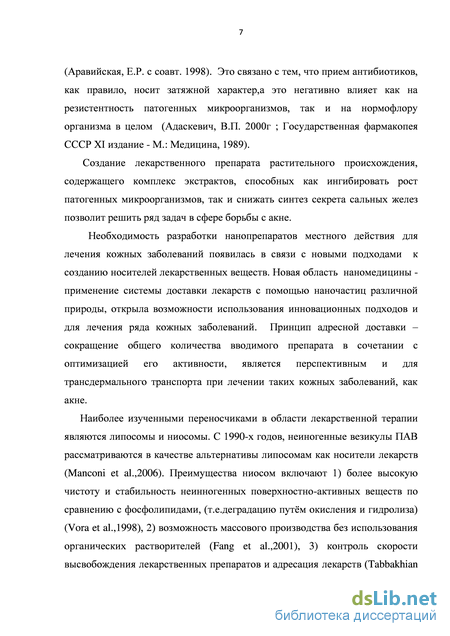 7

(Аравийская, Е.Р. с соавт. 1998). Это связано с тем, что прием антибиотиков, как правило, носит затяжной характер,а это негативно влияет как на резистентность патогенных микроорганизмов, так и на нормофлору организма в целом (Адаскевич, В.П. 2000г ; Государственная фармакопея СССР XI издание - М.: Медицина, 1989).

Создание лекарственного препарата растительного происхождения, содержащего комплекс экстрактов, способных как ингибировать рост патогенных микроорганизмов, так и снижать синтез секрета сальных желез позволит решить ряд задач в сфере борьбы с акне.

Необходимость разработки нанопрепаратов местного действия для лечения кожных заболеваний появилась в связи с новыми подходами к созданию носителей лекарственных веществ. Новая область наномедицины - применение системы доставки лекарств с помощью наночастиц различной природы, открыла возможности использования инновационных подходов и для лечения ряда кожных заболеваний. Принцип адресной доставки – сокращение общего количества вводимого препарата в сочетании с оптимизацией его активности, является перспективным и для трансдермального транспорта при лечении таких кожных заболеваний, как акне.

Наиболее изученными переносчиками в области лекарственной терапии являются липосомы и ниосомы. С 1990-х годов, неиногенные везикулы ПАВ рассматриваются в качестве альтернативы липосомам как носители лекарств (Manconi et al.,2006). Преимущества ниосом включают 1) более высокую чистоту и стабильность неинногенных поверхностно-активных веществ по сравнению с фосфолипидами, (т.е.деградацию путём окисления и гидролиза) (Vora et al.,1998), 2) возможность массового производства без использования органических растворителей (Fang et al.,2001), 3) контроль скорости высвобождения лекарственных препаратов и адресация лекарств (Tabbakhian

dsLib.net
библиотека диссертаций